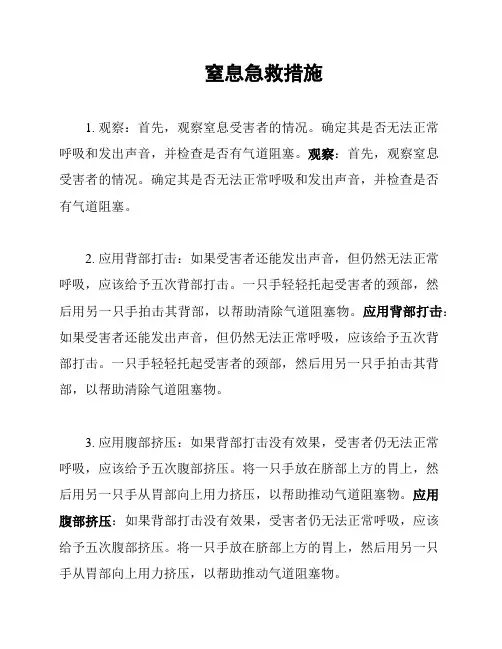 窒息急救措施

1. 观察：首先，观察窒息受害者的情况。确定其是否无法正常呼吸和发出声音，并检查是否有气道阻塞。观察：首先，观察窒息受害者的情况。确定其是否无法正常呼吸和发出声音，并检查是否有气道阻塞。

2. 应用背部打击：如果受害者还能发出声音，但仍然无法正常呼吸，应该给予五次背部打击。一只手轻轻托起受害者的颈部，然后用另一只手拍击其背部，以帮助清除气道阻塞物。应用背部打击：如果受害者还能发出声音，但仍然无法正常呼吸，应该给予五次背部打击。一只手轻轻托起受害者的颈部，然后用另一只手拍击其背部，以帮助清除气道阻塞物。

3. 应用腹部挤压：如果背部打击没有效果，受害者仍无法正常呼吸，应该给予五次腹部挤压。将一只手放在脐部上方的胃上，然后用另一只手从胃部向上用力挤压，以帮助推动气道阻塞物。应用腹部挤压：如果背部打击没有效果，受害者仍无法正常呼吸，应该给予五次腹部挤压。将一只手放在脐部上方的胃上，然后用另一只手从胃部向上用力挤压，以帮助推动气道阻塞物。